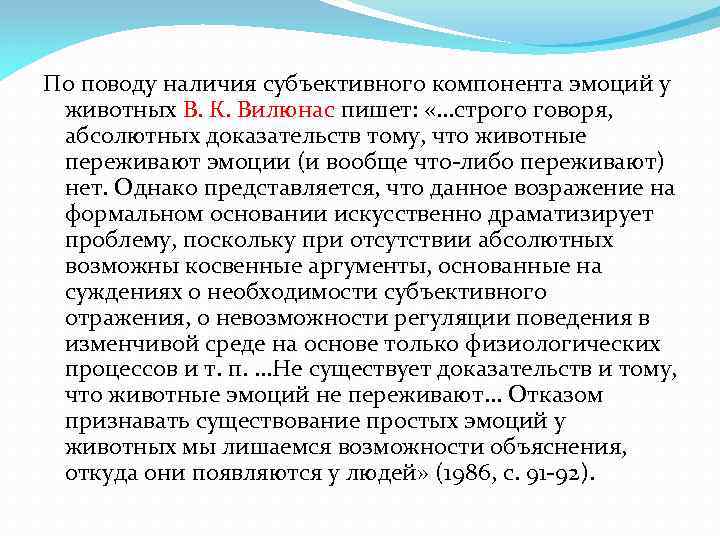 По поводу наличия субъективного компонента эмоций у животных В. К. Вилюнас пишет: «...строго говоря, абсолютных доказательств тому, что животные переживают эмоции (и вообще что-либо переживают) нет. Однако представляется, что данное возражение на формальном основании искусственно драматизирует проблему, поскольку при отсутствии абсолютных возможны косвенные аргументы, основанные на суждениях о необходимости субъективного отражения, о невозможности регуляции поведения в изменчивой среде на основе только физиологических процессов и т. п. ...Не существует доказательств и тому, что животные эмоций не переживают... Отказом признавать существование простых эмоций у животных мы лишаемся возможности объяснения, откуда они появляются у людей» (1986, с. 91-92).